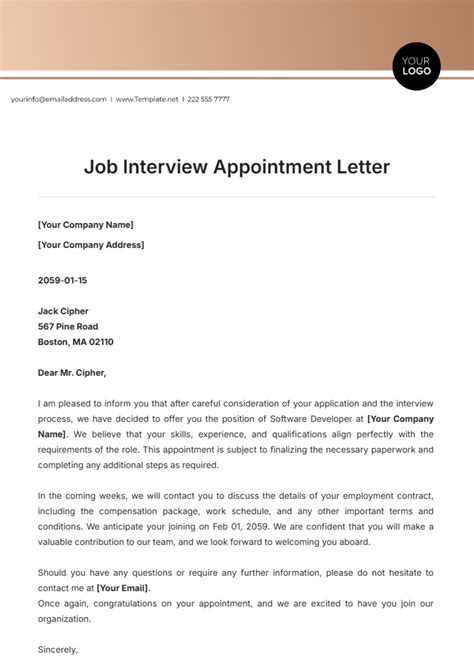 YOUR LOGO

yourinfo@emailaddress.com | www.Template.net | 222 555 7777

Job Interview Appointment Letter

[Your Company Name]

[Your Company Address]

2059-01-15

Jack Cipher
567 Pine Road
Boston, MA 02110

Dear Mr. Cipher,

I am pleased to inform you that after careful consideration of your application and the interview process, we have decided to offer you the position of Software Developer at [Your Company Name]. We believe that your skills, experience, and qualifications align perfectly with the requirements of the role. This appointment is subject to finalizing the necessary paperwork and completing any additional steps as required.

In the coming weeks, we will contact you to discuss the details of your employment contract, including the compensation package, work schedule, and any other important terms and conditions. We anticipate your joining on Feb 01, 2059. We are confident that you will make a valuable contribution to our team, and we look forward to welcoming you aboard.

Should you have any questions or require any further information, please do not hesitate to contact me at [Your Email].
Once again, congratulations on your appointment, and we are excited to have you join our organization.

Sincerely,